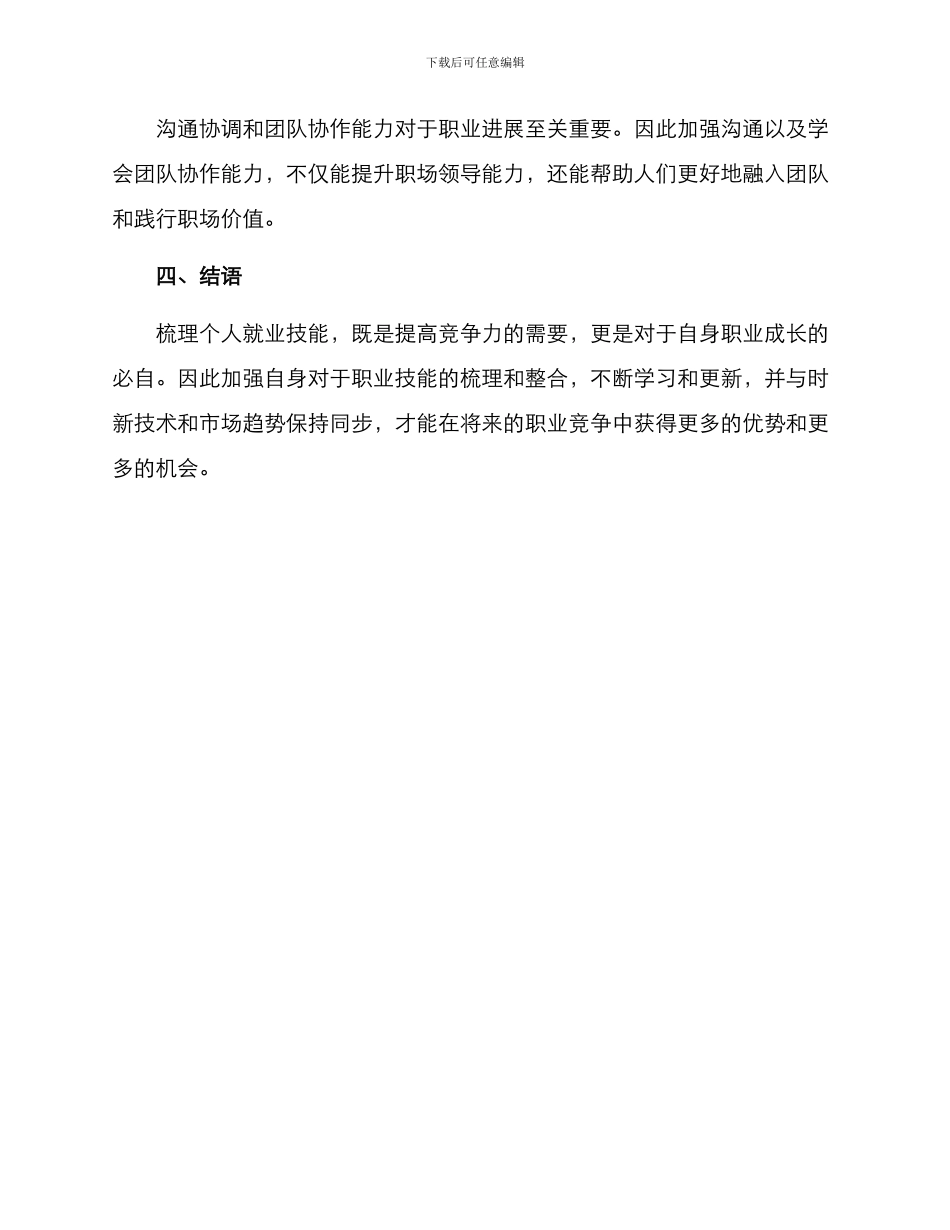 下载后可任意编辑

沟通协调和团队协作能力对于职业进展至关重要。因此加强沟通以及学会团队协作能力，不仅能提升职场领导能力，还能帮助人们更好地融入团队和践行职场价值。

四、结语

梳理个人就业技能，既是提高竞争力的需要，更是对于自身职业成长的必自。因此加强自身对于职业技能的梳理和整合，不断学习和更新，并与时新技术和市场趋势保持同步，才能在将来的职业竞争中获得更多的优势和更多的机会。